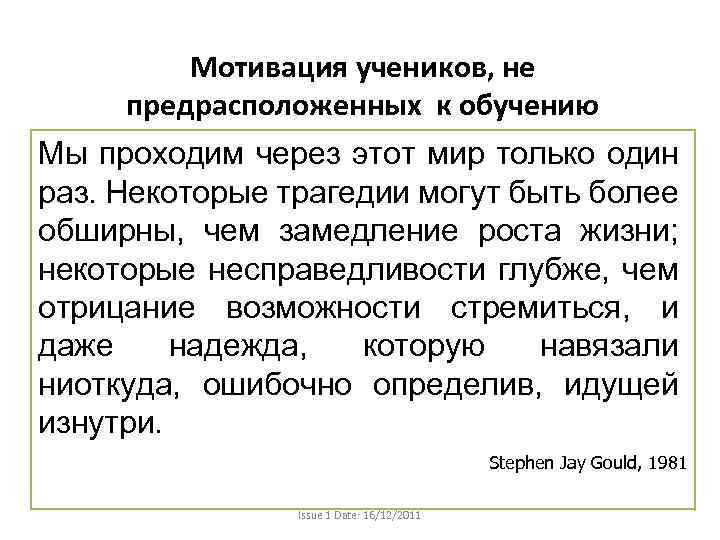 Мотивация учеников, не предрасположенных к обучению

Мы проходим через этот мир только один раз. Некоторые трагедии могут быть более обширны, чем замедление роста жизни; некоторые несправедливости глубже, чем отрицание возможности стремиться, и даже надежда, которую навязали ниоткуда, ошибочно определив, идущей изнутри.

Stephen Jay Gould, 1981

Issue 1 Date: 16/12/2011